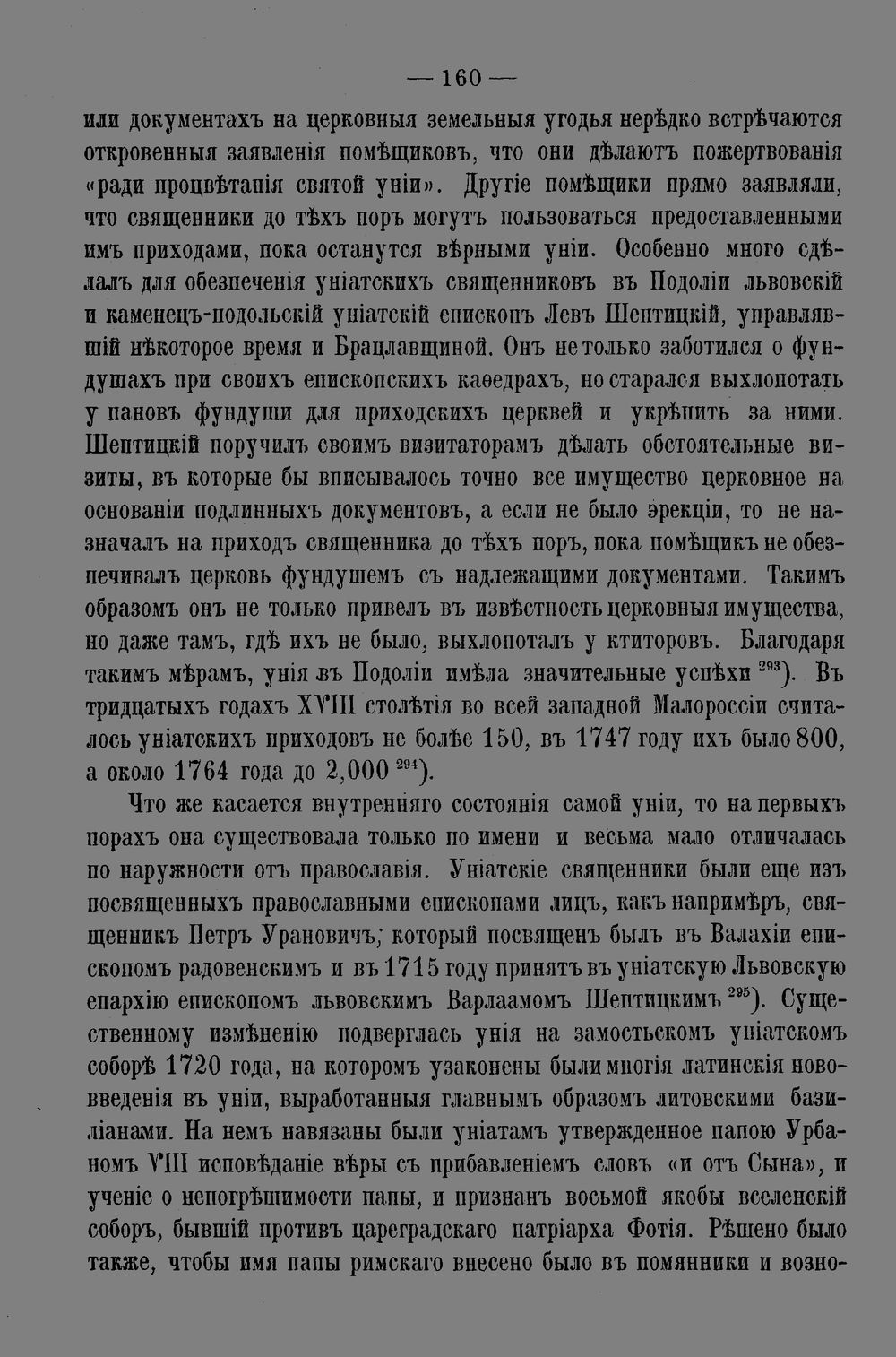 — 160 —

или документахъ на церковныя земельныя угодья нерѣдко встрѣчаются откровенныя заявленія помѣщиковъ, что они дѣлаютъ пожертвованія «ради процвѣтанія святой уніи». Другіе помѣщики прямо заявляли, что священники до тѣхъ поръ могутъ пользоваться предоставленными имъ приходами, пока останутся вѣрными уніи. Особенно много сдѣлалъ для обезпеченія уніатскихъ священниковъ въ Подоліи львовскій и каменецъ-подольскій уніатскій епископъ Левъ Шептицкій, управлявшій нѣкоторое время и Брацлавщиной. Онъ не только заботился о фундушахъ при своихъ епископскихъ каѳедрахъ, но старался выхлопотать у пановъ фундуши для приходскихъ церквей и укрѣпить за ними. Шептицкій поручилъ своимъ визитаторамъ дѣлать обстоятельные визиты, въ которые бы вписывалось точно все имущество церковное на основаніи подлинныхъ документовъ, а если не было эрекціи, то не назначалъ на приходъ священника до тѣхъ поръ, пока помѣщикъ не обезпечивалъ церковь фундушемъ съ надлежащими документами. Такимъ образомъ онъ не только привелъ въ извѣстность церковныя имущества, но даже тамъ, гдѣ ихъ не было, выхлопоталъ у ктиторовъ. Благодаря такимъ мѣрамъ, унія въ Подоліи имѣла значительные успѣхи $^{293}$). Въ тридцатыхъ годахъ XVIII столѣтія во всей западной Малороссіи считалось уніатскихъ приходовъ не болѣе 150, въ 1747 году ихъ было 800, а около 1764 года до 2,000 $^{294}$).

Что же касается внутренняго состоянія самой уніи, то на первыхъ порахъ она существовала только по имени и весьма мало отличалась по наружности отъ православія. Уніатскіе священники были еще изъ посвященныхъ православными епископами лицъ, какъ напримѣръ, священникъ Петръ Урановичъ, который посвященъ былъ въ Валахіи епископомъ радовенскимъ и въ 1715 году принятъ въ уніатскую Львовскую епархію епископомъ львовскимъ Варлаамомъ Шептицкимъ $^{295}$). Существенному измѣненію подверглась унія на замостьскомъ уніатскомъ соборѣ 1720 года, на которомъ узаконены были многія латинскія нововведенія въ уніи, выработанныя главнымъ образомъ литовскими базиліанами. На немъ навязаны были уніатамъ утвержденное папою Урбаномъ VIII исповѣданіе вѣры съ прибавленіемъ словъ «и отъ Сына», и ученіе о непогрѣшимости папы, и признанъ восьмой якобы вселенскій соборъ, бывшій противъ цареградскаго патріарха Фотія. Рѣшено было также, чтобы имя папы римскаго внесено было въ помянники и возно-